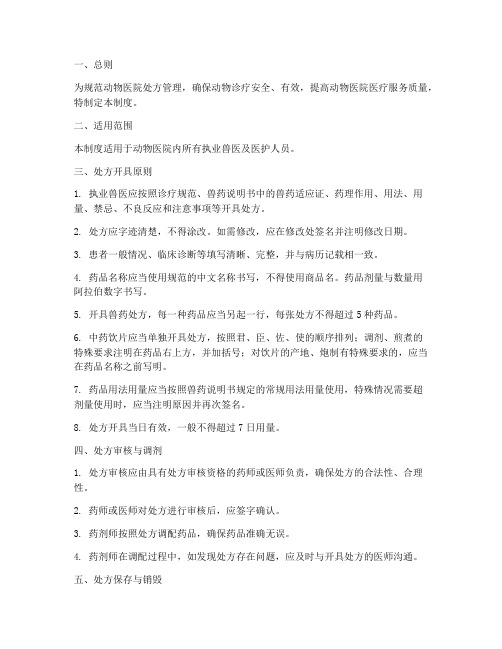 一、总则

为规范动物医院处方管理，确保动物诊疗安全、有效，提高动物医院医疗服务质量，特制定本制度。

二、适用范围

本制度适用于动物医院内所有执业兽医及医护人员。

三、处方开具原则

1. 执业兽医应按照诊疗规范、兽药说明书中的兽药适应证、药理作用、用法、用量、禁忌、不良反应和注意事项等开具处方。

2. 处方应字迹清楚，不得涂改。如需修改，应在修改处签名并注明修改日期。

3. 患者一般情况、临床诊断等填写清晰、完整，并与病历记载相一致。

4. 药品名称应当使用规范的中文名称书写，不得使用商品名。药品剂量与数量用阿拉伯数字书写。

5. 开具兽药处方，每一种药品应当另起一行，每张处方不得超过 5 种药品。

6. 中药饮片应当单独开具处方，按照君、臣、佐、使的顺序排列；调剂、煎煮的特殊要求注明在药品右上方，并加括号；对饮片的产地、炮制有特殊要求的，应当在药品名称之前写明。

7. 药品用法用量应当按照兽药说明书规定的常规用法用量使用，特殊情况需要超剂量使用时，应当注明原因并再次签名。

8. 处方开具当日有效，一般不得超过 7 日用量。

四、处方审核与调剂

1. 处方审核应由具有处方审核资格的药师或医师负责，确保处方的合法性、合理性。

2. 药师或医师对处方进行审核后，应签字确认。

3. 药剂师按照处方调配药品，确保药品准确无误。

4. 药剂师在调配过程中，如发现处方存在问题，应及时与开具处方的医师沟通。

五、处方保存与销毁